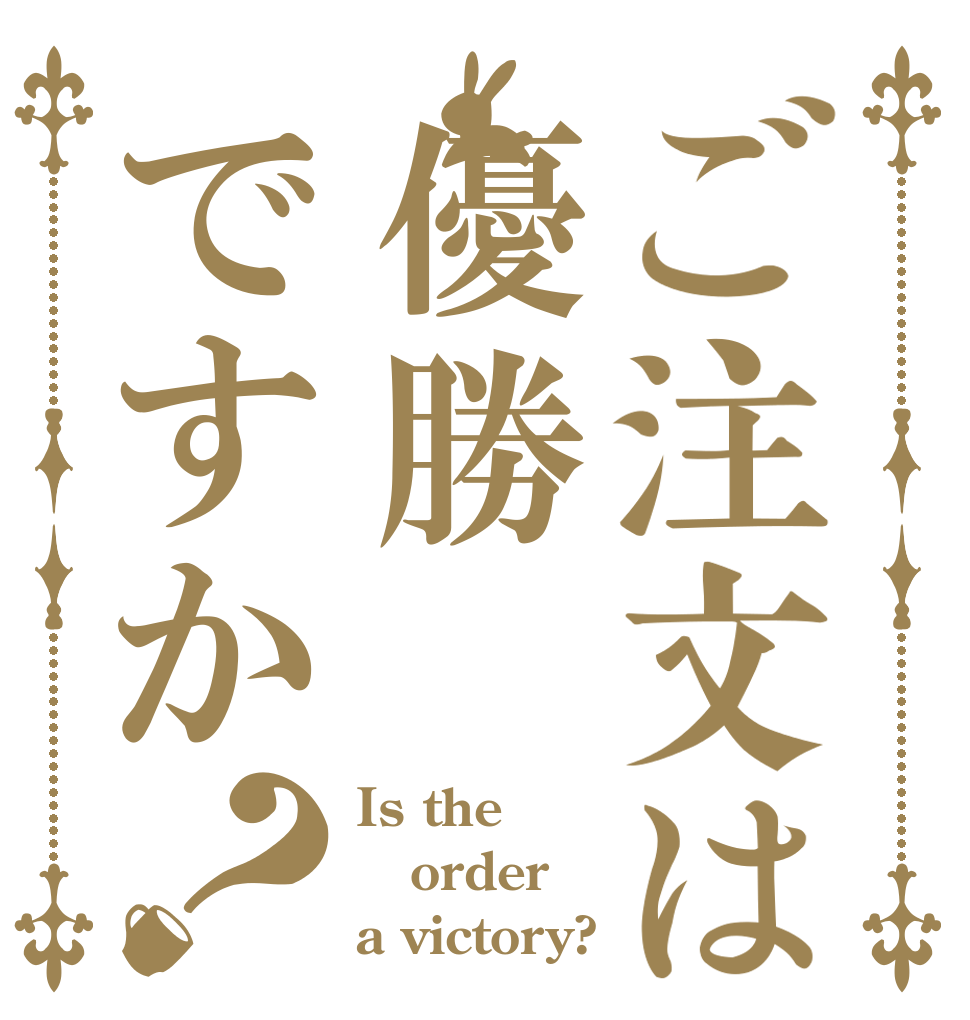 ご注文は
優勝
ですか？

Is the order a victory?